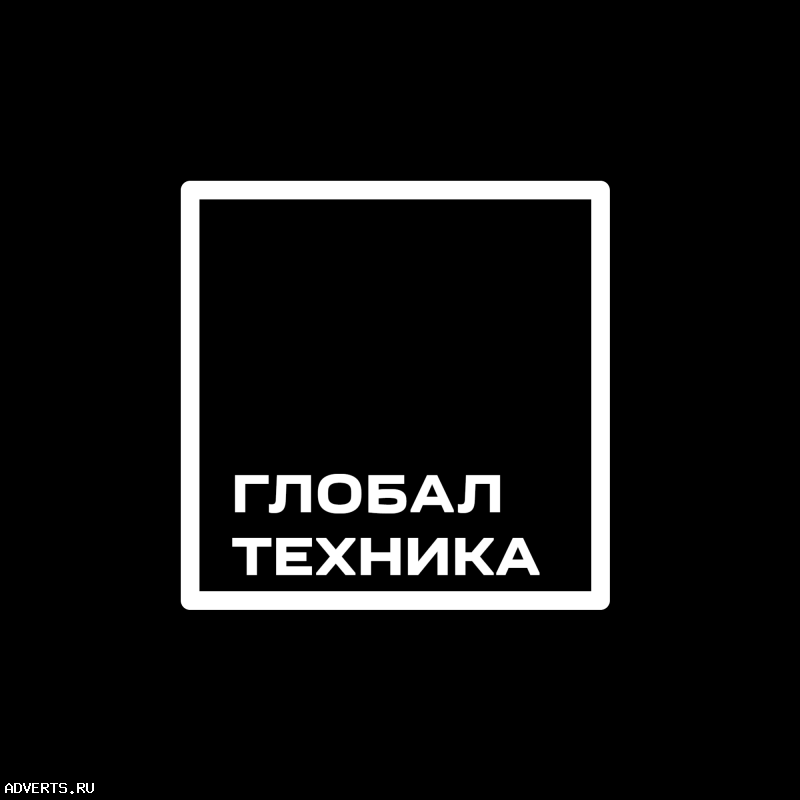 ГЛОБАЛ
ТЕХНИКА

ADVERTS.RU